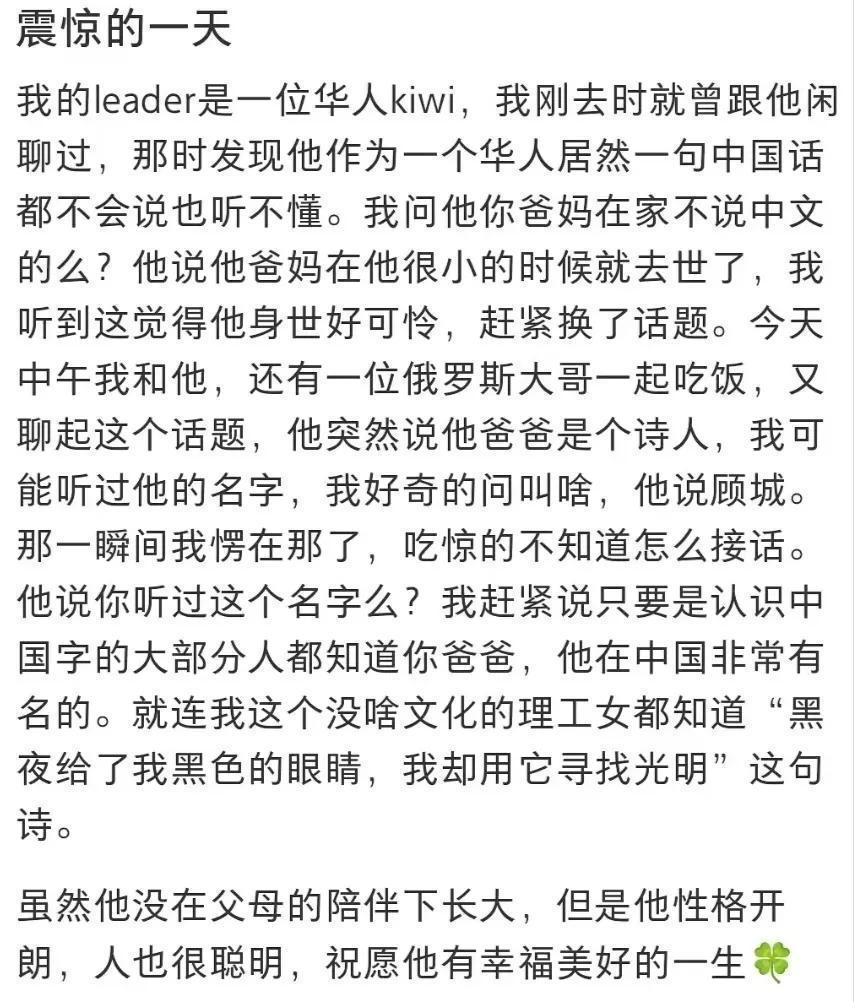 震惊的一天

我的leader是一位华人kiwi，我刚去时就曾跟他闲聊过，那时发现他作为一个华人居然一句中国话都不会说也听不懂。我问他你爸妈在家不说中文的么？他说他爸妈在他很小的时候就去世了，我听到这觉得他身世好可怜，赶紧换了话题。今天中午我和他，还有一位俄罗斯大哥一起吃饭，又聊起这个话题，他突然说他爸爸是个诗人，我可能听过他的名字，我好奇的问叫啥，他说顾城。那一瞬间我愣在那了，吃惊的不知道怎么接话。他说你听过这个名字么？我赶紧说只要是认识中国字的大部分人都知道你爸爸，他在中国非常有名的。就连我这个没啥文化的理工女都知道“黑夜给了我黑色的眼睛，我却用它寻找光明”这句诗。

虽然他没在父母的陪伴下长大，但是他性格开朗，人也很聪明，祝愿他有幸福美好的一生🍀